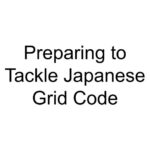 Preparing to Tackle Japanese Grid Code